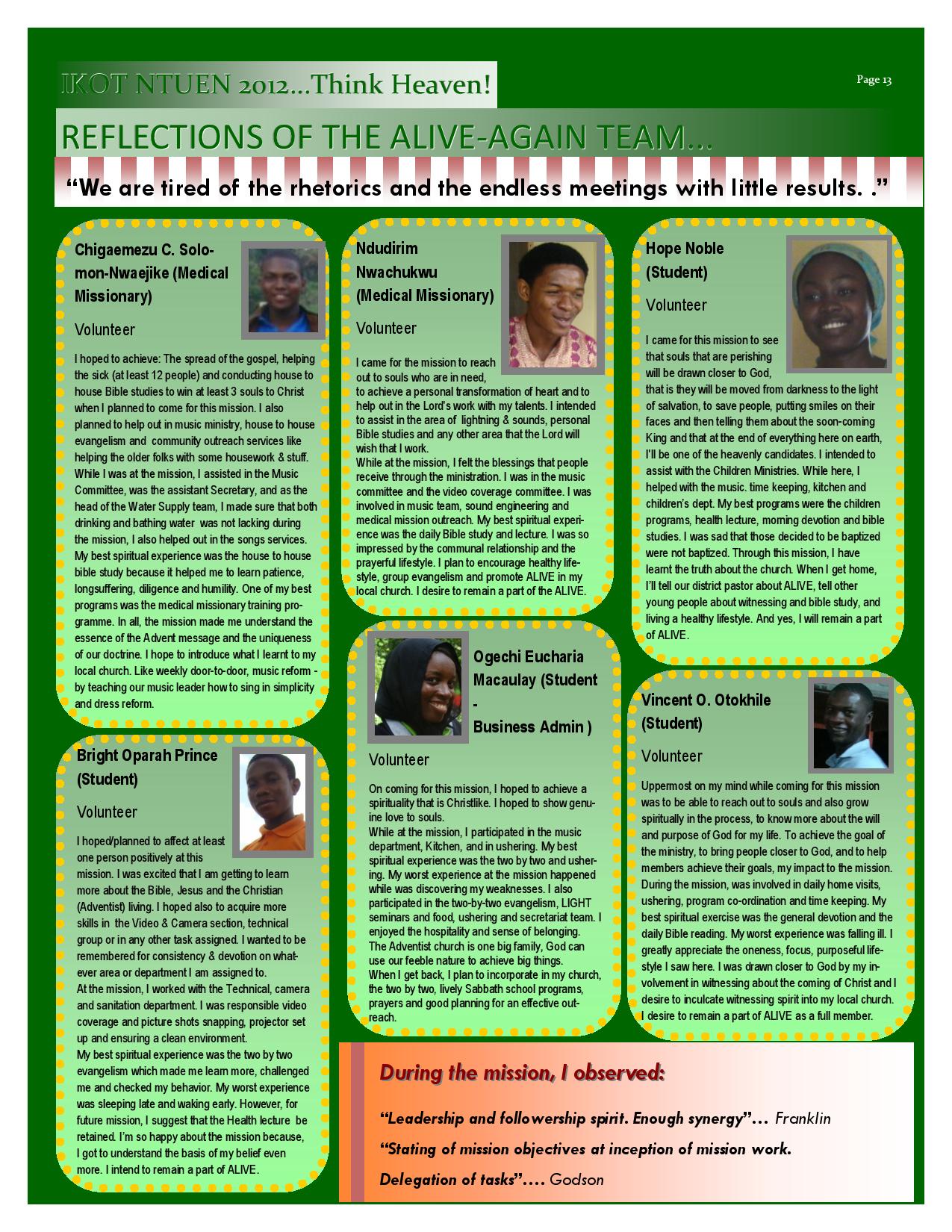 IKOT NTUEN 2012...Think Heaven!

Page 13

REFLECTIONS OF THE ALIVE-AGAIN TEAM...

"We are tired of the rhetorics and the endless meetings with little results. ."

Chigaemezu C. Solomon-Nwaejike (Medical Missionary)

Volunteer

I hoped to achieve: The spread of the gospel, helping the sick (at least 12 people) and conducting house to house Bible studies to win at least 3 souls to Christ when I planned to come for this mission. I also planned to help out in music ministry, house to house evangelism and community outreach services like helping the older folks with some housework & stuff. While I was at the mission, I assisted in the Music Committee, was the assistant Secretary, and as the head of the Water Supply team, I made sure that both drinking and bathing water was not lacking during the mission, I also helped out in the songs services. My best spiritual experience was the house to house bible study because it helped me to learn patience, longsuffering, diligence and humility. One of my best programs was the medical missionary training programme. In all, the mission made me understand the essence of the Advent message and the uniqueness of our doctrine. I hope to introduce what I learnt to my local church. Like weekly door-to-door, music reform - by teaching our music leader how to sing in simplicity and dress reform.

Bright Oparah Prince (Student)

Volunteer

I hoped/planned to affect at least one person positively at this mission. I was excited that I am getting to learn more about the Bible, Jesus and the Christian (Adventist) living. I hoped also to acquire more skills in the Video & Camera section, technical group or in any other task assigned. I wanted to be remembered for consistency & devotion on whatever area or department I am assigned to.
At the mission, I worked with the Technical, camera and sanitation department. I was responsible video coverage and picture shots snapping, projector set up and ensuring a clean environment.
My best spiritual experience was the two by two evangelism which made me learn more, challenged me and checked my behavior. My worst experience was sleeping late and waking early. However, for future mission, I suggest that the Health lecture be retained. I'm so happy about the mission because, I got to understand the basis of my belief even more. I intend to remain a part of ALIVE.

Ndudirim Nwachukwu (Medical Missionary)

Volunteer

I came for the mission to reach out to souls who are in need, to achieve a personal transformation of heart and to help out in the Lord's work with my talents. I intended to assist in the area of lightning & sounds, personal Bible studies and any other area that the Lord will wish that I work.
While at the mission, I felt the blessings that people receive through the ministration. I was in the music committee and the video coverage committee. I was involved in music team, sound engineering and medical mission outreach. My best spiritual experience was the daily Bible study and lecture. I was so impressed by the communal relationship and the prayerful lifestyle. I plan to encourage healthy lifestyle, group evangelism and promote ALIVE in my local church. I desire to remain a part of the ALIVE.

Ogechi Eucharia Macaulay (Student - Business Admin )

Volunteer

On coming for this mission, I hoped to achieve a spirituality that is Christlike. I hoped to show genuine love to souls.
While at the mission, I participated in the music department, Kitchen, and in ushering. My best spiritual experience was the two by two and ushering. My worst experience at the mission happened while was discovering my weaknesses. I also participated in the two-by-two evangelism, LIGHT seminars and food, ushering and secretariat team. I enjoyed the hospitality and sense of belonging.
The Adventist church is one big family, God can use our feeble nature to achieve big things.
When I get back, I plan to incorporate in my church, the two by two, lively Sabbath school programs, prayers and good planning for an effective outreach.

Hope Noble (Student)

Volunteer

I came for this mission to see that souls that are perishing will be drawn closer to God, that is they will be moved from darkness to the light of salvation, to save people, putting smiles on their faces and then telling them about the soon-coming King and that at the end of everything here on earth, I'll be one of the heavenly candidates. I intended to assist with the Children Ministries. While here, I helped with the music. time keeping, kitchen and children's dept. My best programs were the children programs, health lecture, morning devotion and bible studies. I was sad that those decided to be baptized were not baptized. Through this mission, I have learnt the truth about the church. When I get home, I'll tell our district pastor about ALIVE, tell other young people about witnessing and bible study, and living a healthy lifestyle. And yes, I will remain a part of ALIVE.

Vincent O. Otokhile (Student)

Volunteer

Uppermost on my mind while coming for this mission was to be able to reach out to souls and also grow spiritually in the process, to know more about the will and purpose of God for my life. To achieve the goal of the ministry, to bring people closer to God, and to help members achieve their goals, my impact to the mission. During the mission, was involved in daily home visits, ushering, program co-ordination and time keeping. My best spiritual exercise was the general devotion and the daily Bible reading. My worst experience was falling ill. I greatly appreciate the oneness, focus, purposeful lifestyle I saw here. I was drawn closer to God by my involvement in witnessing about the coming of Christ and I desire to inculcate witnessing spirit into my local church. I desire to remain a part of ALIVE as a full member.

During the mission, I observed:

"Leadership and followership spirit. Enough synergy"... Franklin

"Stating of mission objectives at inception of mission work.

Delegation of tasks"…. Godson